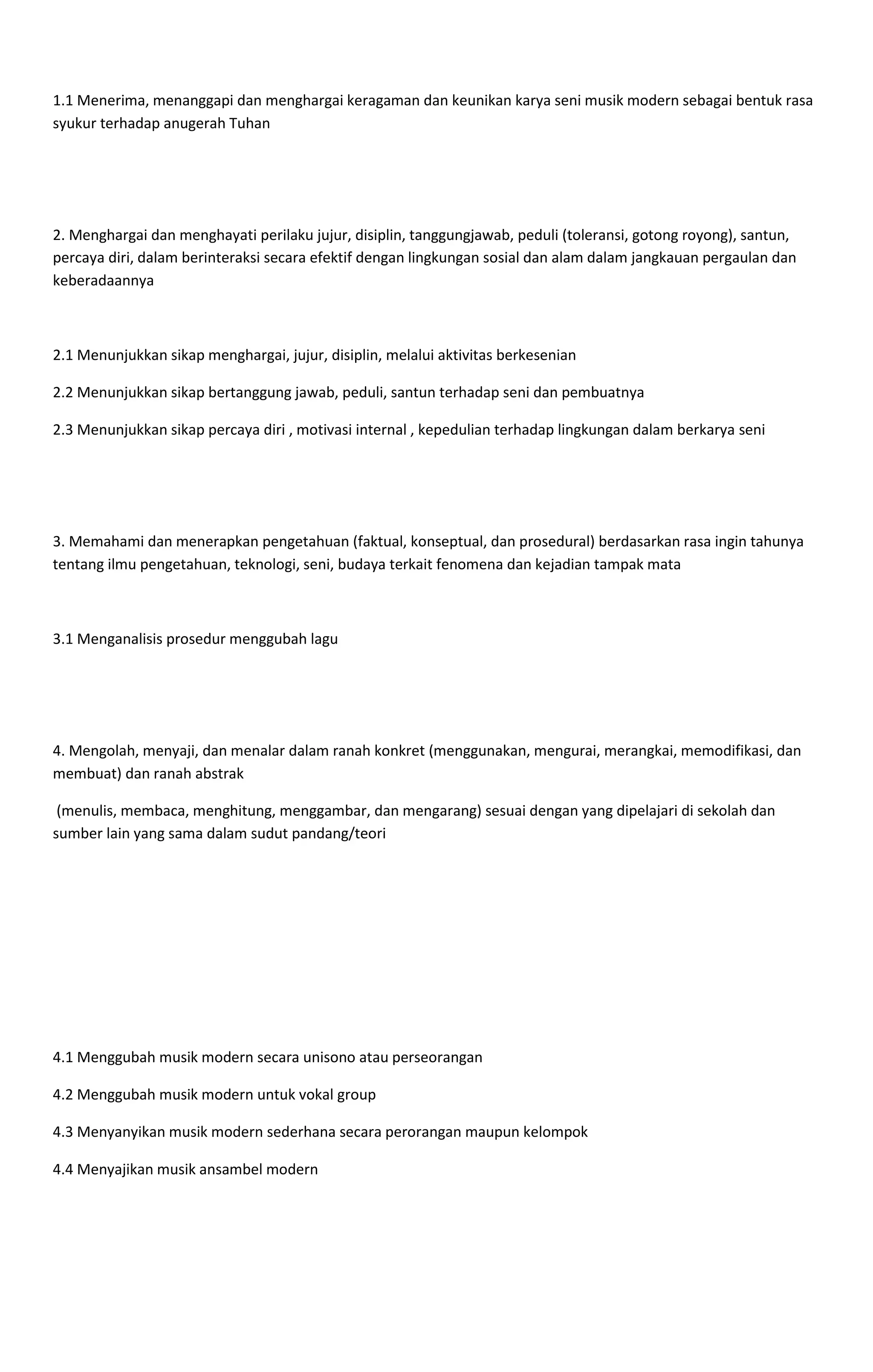 1.1 Menerima, menanggapi dan menghargai keragaman dan keunikan karya seni musik modern sebagai bentuk rasa syukur terhadap anugerah Tuhan

2. Menghargai dan menghayati perilaku jujur, disiplin, tanggungjawab, peduli (toleransi, gotong royong), santun, percaya diri, dalam berinteraksi secara efektif dengan lingkungan sosial dan alam dalam jangkauan pergaulan dan keberadaannya

2.1 Menunjukkan sikap menghargai, jujur, disiplin, melalui aktivitas berkesenian

2.2 Menunjukkan sikap bertanggung jawab, peduli, santun terhadap seni dan pembuatnya

2.3 Menunjukkan sikap percaya diri , motivasi internal , kepedulian terhadap lingkungan dalam berkarya seni

3. Memahami dan menerapkan pengetahuan (faktual, konseptual, dan prosedural) berdasarkan rasa ingin tahunya tentang ilmu pengetahuan, teknologi, seni, budaya terkait fenomena dan kejadian tampak mata

3.1 Menganalisis prosedur menggubah lagu

4. Mengolah, menyaji, dan menalar dalam ranah konkret (menggunakan, mengurai, merangkai, memodifikasi, dan membuat) dan ranah abstrak

(menulis, membaca, menghitung, menggambar, dan mengarang) sesuai dengan yang dipelajari di sekolah dan sumber lain yang sama dalam sudut pandang/teori

4.1 Menggubah musik modern secara unisono atau perseorangan

4.2 Menggubah musik modern untuk vokal group

4.3 Menyanyikan musik modern sederhana secara perorangan maupun kelompok

4.4 Menyajikan musik ansambel modern